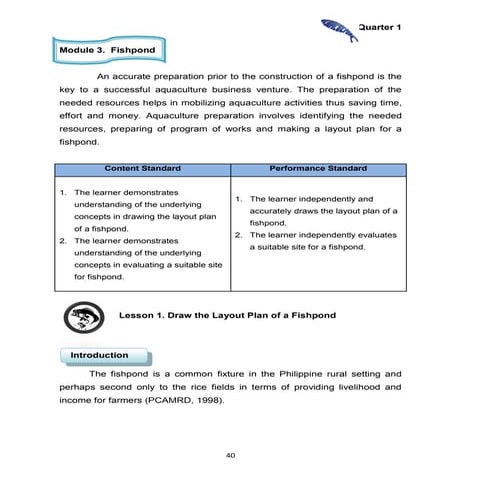 Quarter 1

Module 3. Fishpond

An accurate preparation prior to the construction of a fishpond is the key to a successful aquaculture business venture. The preparation of the needed resources helps in mobilizing aquaculture activities thus saving time, effort and money. Aquaculture preparation involves identifying the needed resources, preparing of program of works and making a layout plan for a fishpond.

| Content Standard | Performance Standard |
|---|---|
| 1. The learner demonstrates understanding of the underlying concepts in drawing the layout plan of a fishpond. 2. The learner demonstrates understanding of the underlying concepts in evaluating a suitable site for fishpond. | 1. The learner independently and accurately draws the layout plan of a fishpond. 2. The learner independently evaluates a suitable site for a fishpond. |

Lesson 1. Draw the Layout Plan of a Fishpond

Introduction

The fishpond is a common fixture in the Philippine rural setting and perhaps second only to the rice fields in terms of providing livelihood and income for farmers (PCAMRD, 1998).

40